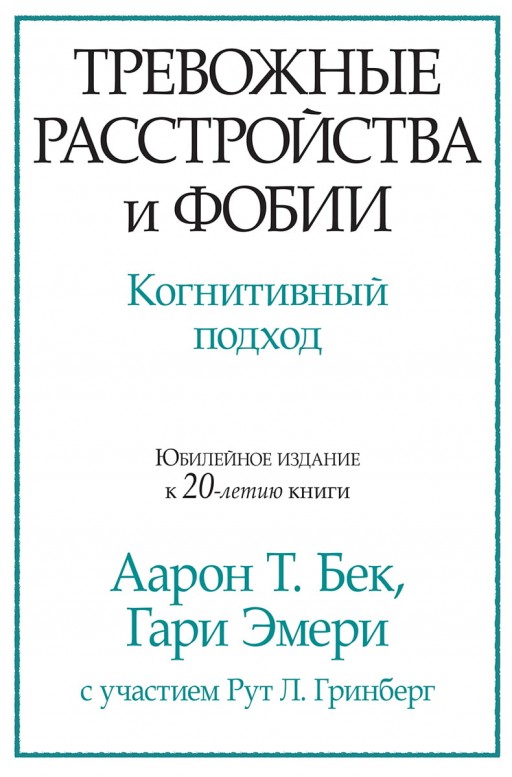 ТРЕВОЖНЫЕ РАССТРОЙСТВА и ФОБИИ

Когнитивный подход

Юбилейное издание к 20-летию книги

Аарон Т. Бек, Гари Эмери

с участием Рут Л. Гринберг